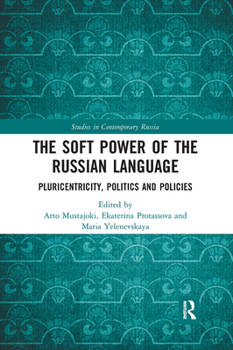 Studies in Contemporary Russia

THE SOFT POWER OF THE RUSSIAN LANGUAGE

PLURICENTRICITY, POLITICS AND POLICIES

Edited by
Arto Mustajoki, Ekaterina Protassova and Maria Yelenevskaya

R